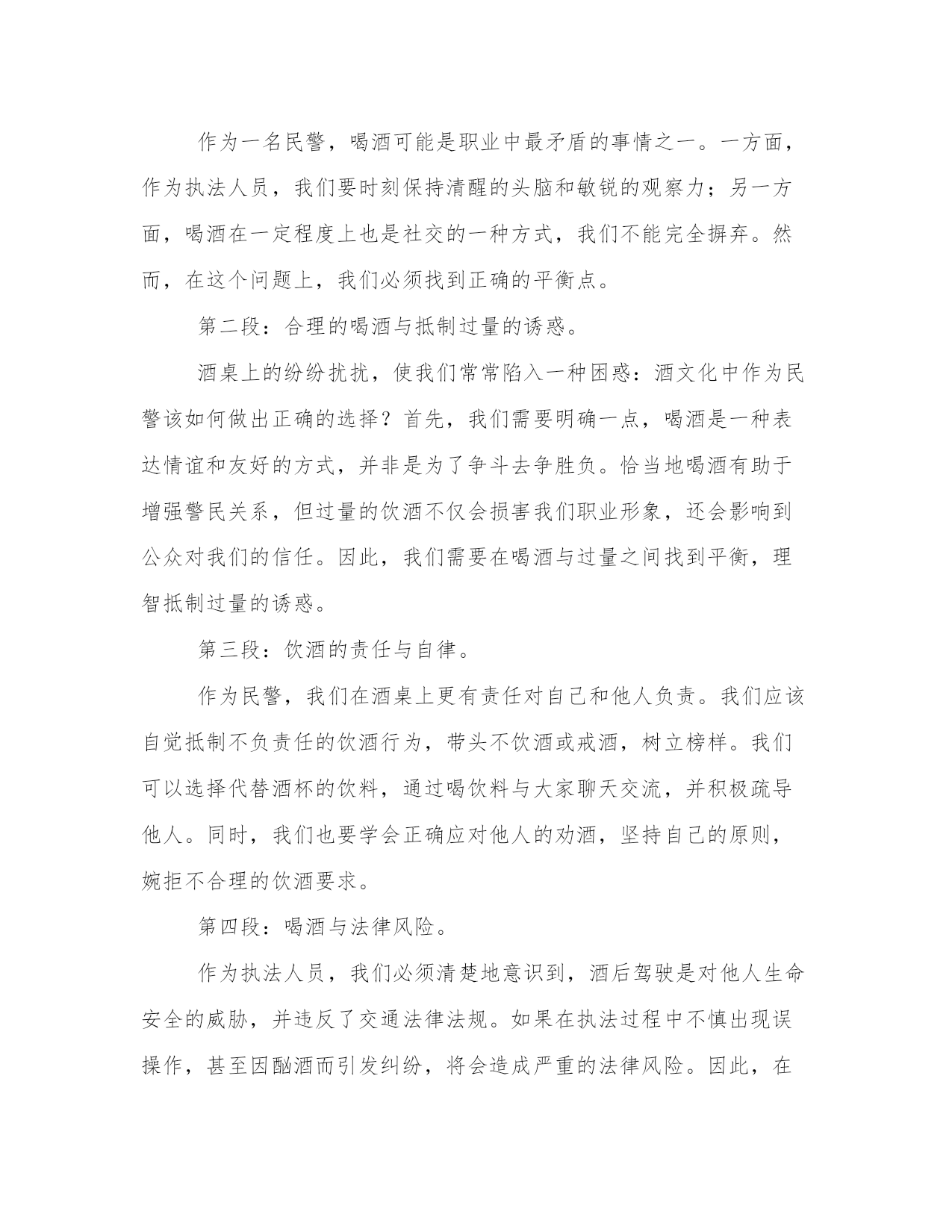 作为一名民警，喝酒可能是职业中最矛盾的事情之一。一方面，作为执法人员，我们要时刻保持清醒的头脑和敏锐的观察力；另一方面，喝酒在一定程度上也是社交的一种方式，我们不能完全摒弃。然而，在这个问题上，我们必须找到正确的平衡点。

第二段：合理的喝酒与抵制过量的诱惑。

酒桌上的纷纷扰扰，使我们常常陷入一种困惑：酒文化中作为民警该如何做出正确的选择？首先，我们需要明确一点，喝酒是一种表达情谊和友好的方式，并非是为了争斗去争胜负。恰当地喝酒有助于增强警民关系，但过量的饮酒不仅会损害我们职业形象，还会影响到公众对我们的信任。因此，我们需要在喝酒与过量之间找到平衡，理智抵制过量的诱惑。

第三段：饮酒的责任与自律。

作为民警，我们在酒桌上更有责任对自己和他人负责。我们应该自觉抵制不负责任的饮酒行为，带头不饮酒或戒酒，树立榜样。我们可以选择代替酒杯的饮料，通过喝饮料与大家聊天交流，并积极疏导他人。同时，我们也要学会正确应对他人的劝酒，坚持自己的原则，婉拒不合理的饮酒要求。

第四段：喝酒与法律风险。

作为执法人员，我们必须清楚地意识到，酒后驾驶是对他人生命安全的威胁，并违反了交通法律法规。如果在执法过程中不慎出现误操作，甚至因酗酒而引发纠纷，将会造成严重的法律风险。因此，在